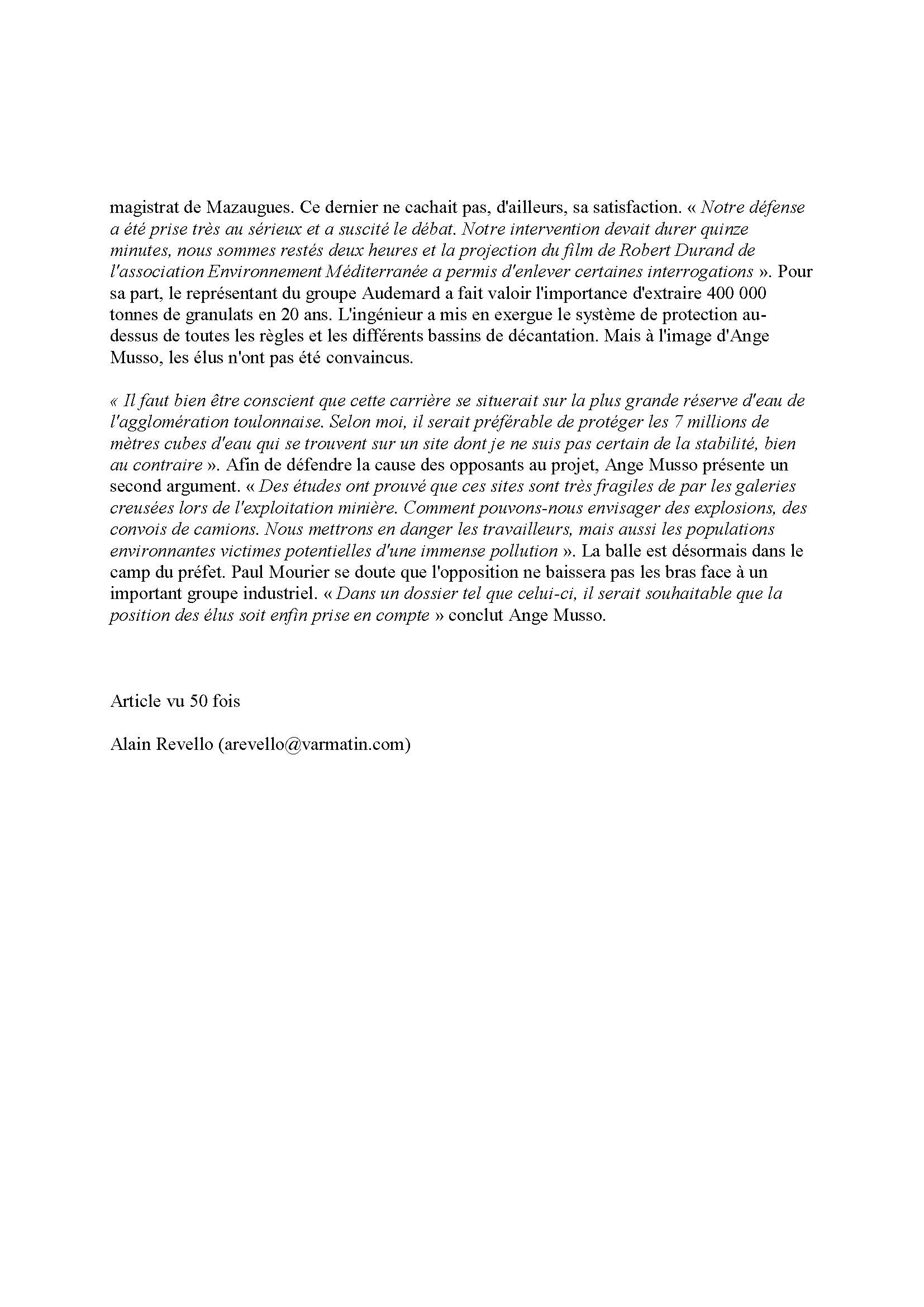 magistrat de Mazaugues. Ce dernier ne cachait pas, d'ailleurs, sa satisfaction. « Notre défense a été prise très au sérieux et a suscité le débat. Notre intervention devait durer quinze minutes, nous sommes restés deux heures et la projection du film de Robert Durand de l'association Environnement Méditerranée a permis d'enlever certaines interrogations ». Pour sa part, le représentant du groupe Audemard a fait valoir l'importance d'extraire 400 000 tonnes de granulats en 20 ans. L'ingénieur a mis en exergue le système de protection au-dessus de toutes les règles et les différents bassins de décantation. Mais à l'image d'Ange Musso, les élus n'ont pas été convaincus.

« Il faut bien être conscient que cette carrière se situerait sur la plus grande réserve d'eau de l'agglomération toulonnaise. Selon moi, il serait préférable de protéger les 7 millions de mètres cubes d'eau qui se trouvent sur un site dont je ne suis pas certain de la stabilité, bien au contraire ». Afin de défendre la cause des opposants au projet, Ange Musso présente un second argument. « Des études ont prouvé que ces sites sont très fragiles de par les galeries creusées lors de l'exploitation minière. Comment pouvons-nous envisager des explosions, des convois de camions. Nous mettrons en danger les travailleurs, mais aussi les populations environnantes victimes potentielles d'une immense pollution ». La balle est désormais dans le camp du préfet. Paul Mourier se doute que l'opposition ne baissera pas les bras face à un important groupe industriel. « Dans un dossier tel que celui-ci, il serait souhaitable que la position des élus soit enfin prise en compte » conclut Ange Musso.

Article vu 50 fois

Alain Revello (arevello@varmatin.com)